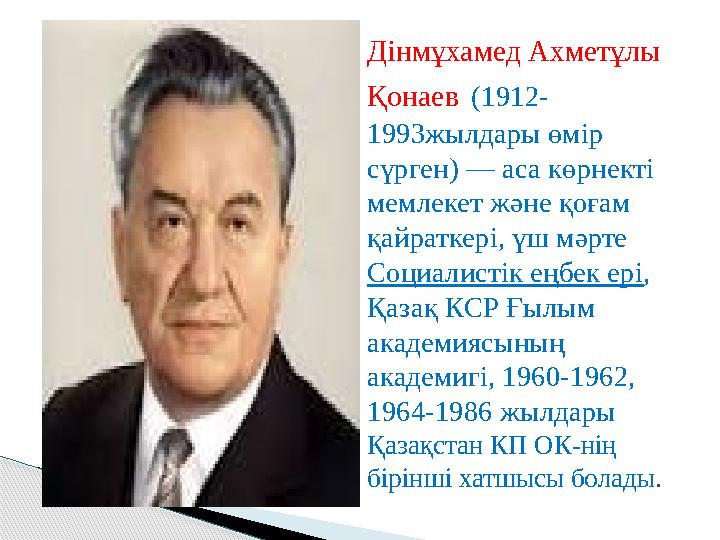 Дінмұхамед Ахметұлы Қонаев (1912-1993жылдары өмір сүрген) — аса көрнекті мемлекет және қоғам қайраткері, үш мәрте Социалистік еңбек ері, Қазақ КСР Ғылым академиясының академигі, 1960-1962, 1964-1986 жылдары Қазақстан КП ОК-нің бірінші хатшысы болады.